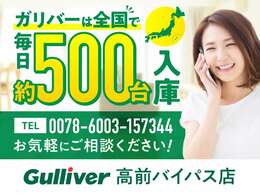 ガリバーは全国で

毎日約500台入庫

TEL 0078-6003-157344

お気軽にご相談ください!

Gulliver 高前バイパス店